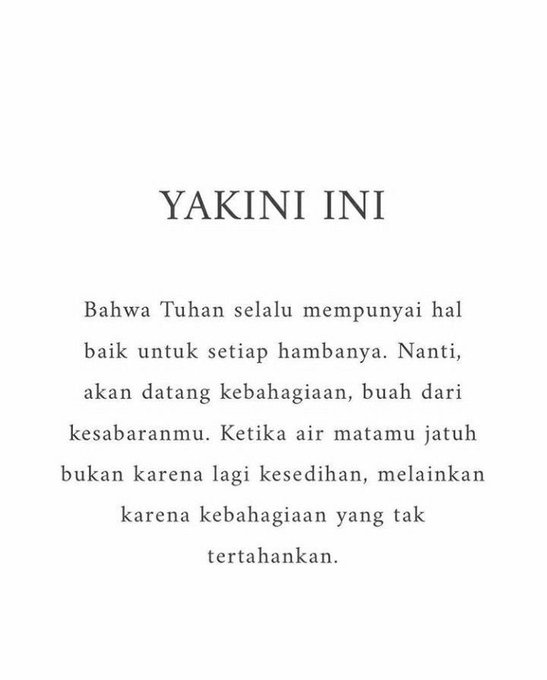 YAKINI INI

Bahwa Tuhan selalu mempunyai hal baik untuk setiap hambanya. Nanti, akan datang kebahagiaan, buah dari kesabaranmu. Ketika air matamu jatuh bukan karena lagi kesedihan, melainkan karena kebahagiaan yang tak tertahankan.